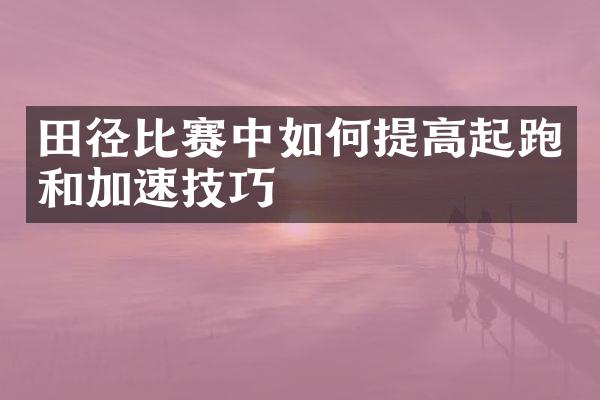 田径比赛中如何提高起跑和加速技巧